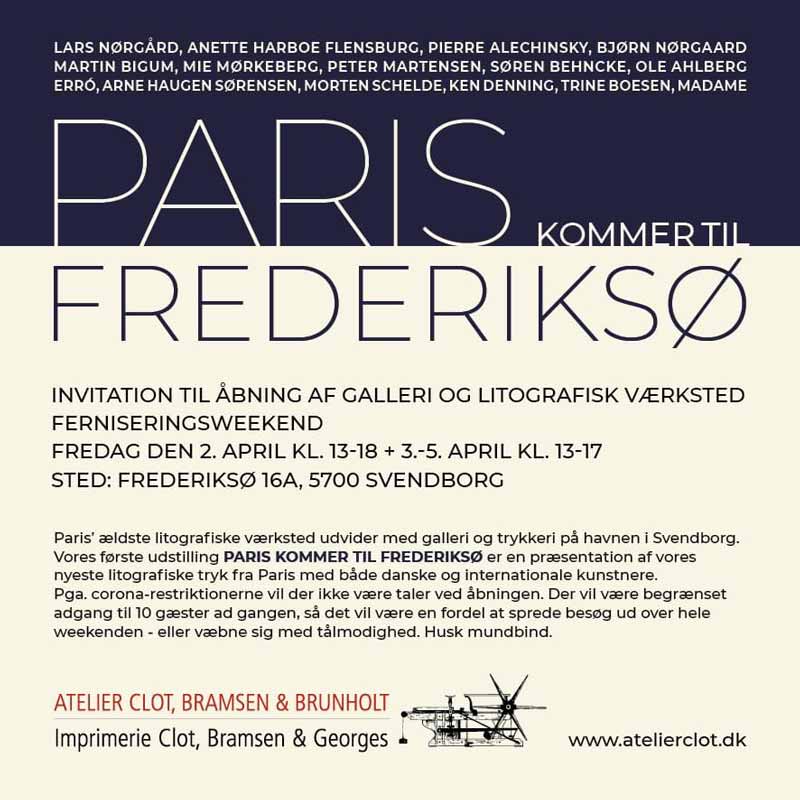 LARS NØRGÅRD, ANETTE HARBOE FLENSBURG, PIERRE ALECHINSKY, BJØRN NØRGAARD MARTIN BIGUM, MIE MØRKEBERG, PETER MARTENSEN, SØREN BEHNCKE, OLE AHLBERG ERRÓ, ARNE HAUGEN SØRENSEN, MORTEN SCHELDE, KEN DENNING, TRINE BOESEN, MADAME

PARIS KOMMER TIL FREDERIKSØ

INVITATION TIL ÅBNING AF GALLERI OG LITOGRAFISK VÆRKSTED
FERNISERINGSWEEKEND
FREDAG DEN 2. APRIL KL. 13-18 + 3.-5. APRIL KL. 13-17
STED: FREDERIKSØ 16A, 5700 SVENDBORG

Paris' ældste litografiske værksted udvider med galleri og trykkeri på havnen i Svendborg. Vores første udstilling PARIS KOMMER TIL FREDERIKSØ er en præsentation af vores nyeste litografiske tryk fra Paris med både danske og internationale kunstnere.
Pga. corona-restriktionerne vil der ikke være taler ved åbningen. Der vil være begrænset adgang til 10 gæster ad gangen, så det vil være en fordel at sprede besøg ud over hele weekenden - eller væbne sig med tålmodighed. Husk mundbind.

ATELIER CLOT, BRAMSEN & BRUNHOLT
Imprimerie Clot, Bramsen & Georges

www.atelierclot.dk